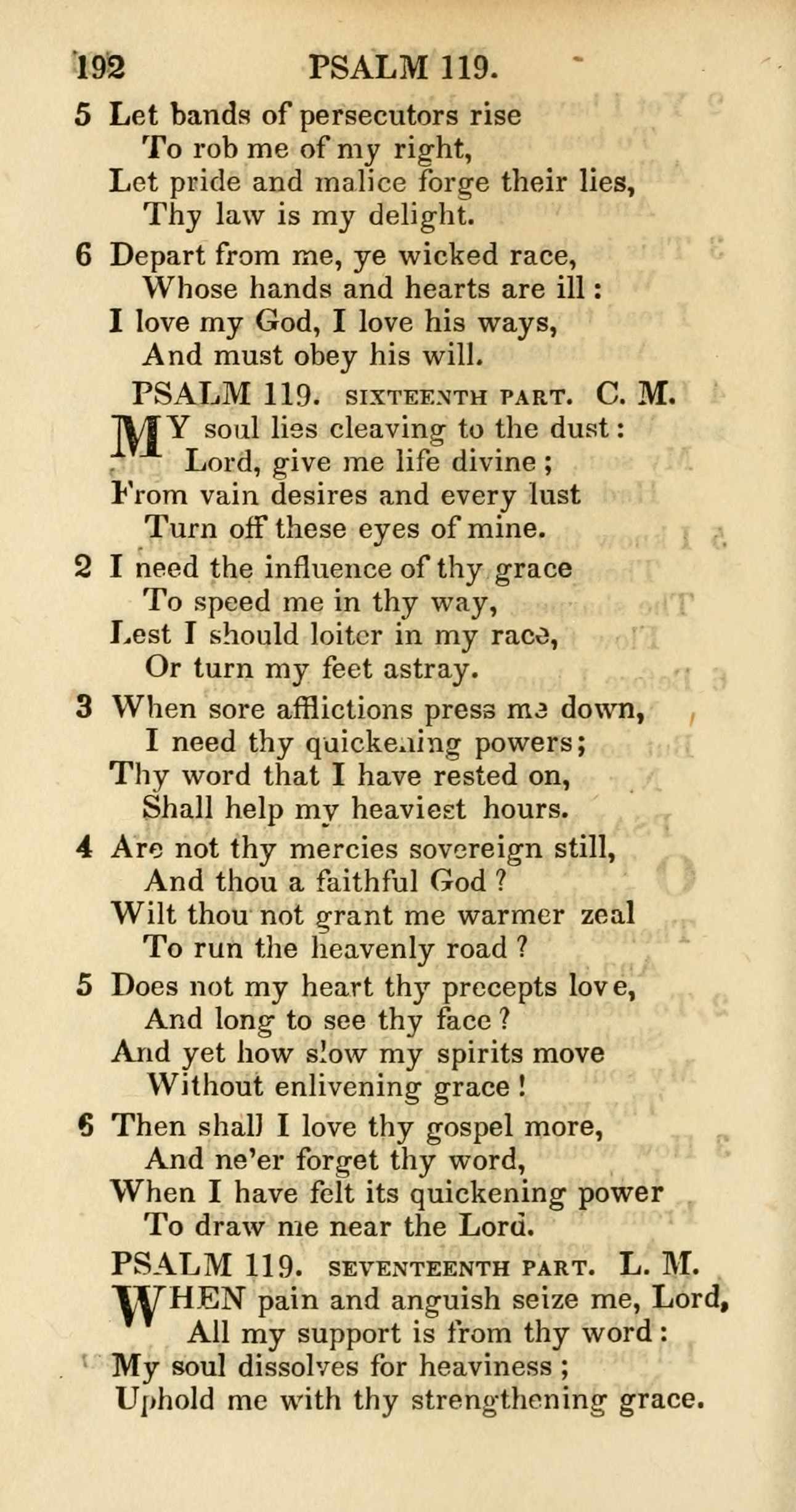 192 PSALM 119.

5 Let bands of persecutors rise
To rob me of my right,
Let pride and malice forge their lies,
Thy law is my delight.

6 Depart from me, ye wicked race,
Whose hands and hearts are ill:
I love my God, I love his ways,
And must obey his will.

PSALM 119. SIXTEENTH PART. C. M.

MY soul lies cleaving to the dust:
Lord, give me life divine;
From vain desires and every lust
Turn off these eyes of mine.

2 I need the influence of thy grace
To speed me in thy way,
Lest I should loiter in my race,
Or turn my feet astray.

3 When sore afflictions press me down,
I need thy quickening powers;
Thy word that I have rested on,
Shall help my heaviest hours.

4 Are not thy mercies sovereign still,
And thou a faithful God?
Wilt thou not grant me warmer zeal
To run the heavenly road?

5 Does not my heart thy precepts love,
And long to see thy face?
And yet how slow my spirits move
Without enlivening grace!

6 Then shall I love thy gospel more,
And ne'er forget thy word,
When I have felt its quickening power
To draw me near the Lord.

PSALM 119. SEVENTEENTH PART. L. M.

WHEN pain and anguish seize me, Lord,
All my support is from thy word:
My soul dissolves for heaviness;
Uphold me with thy strengthening grace.